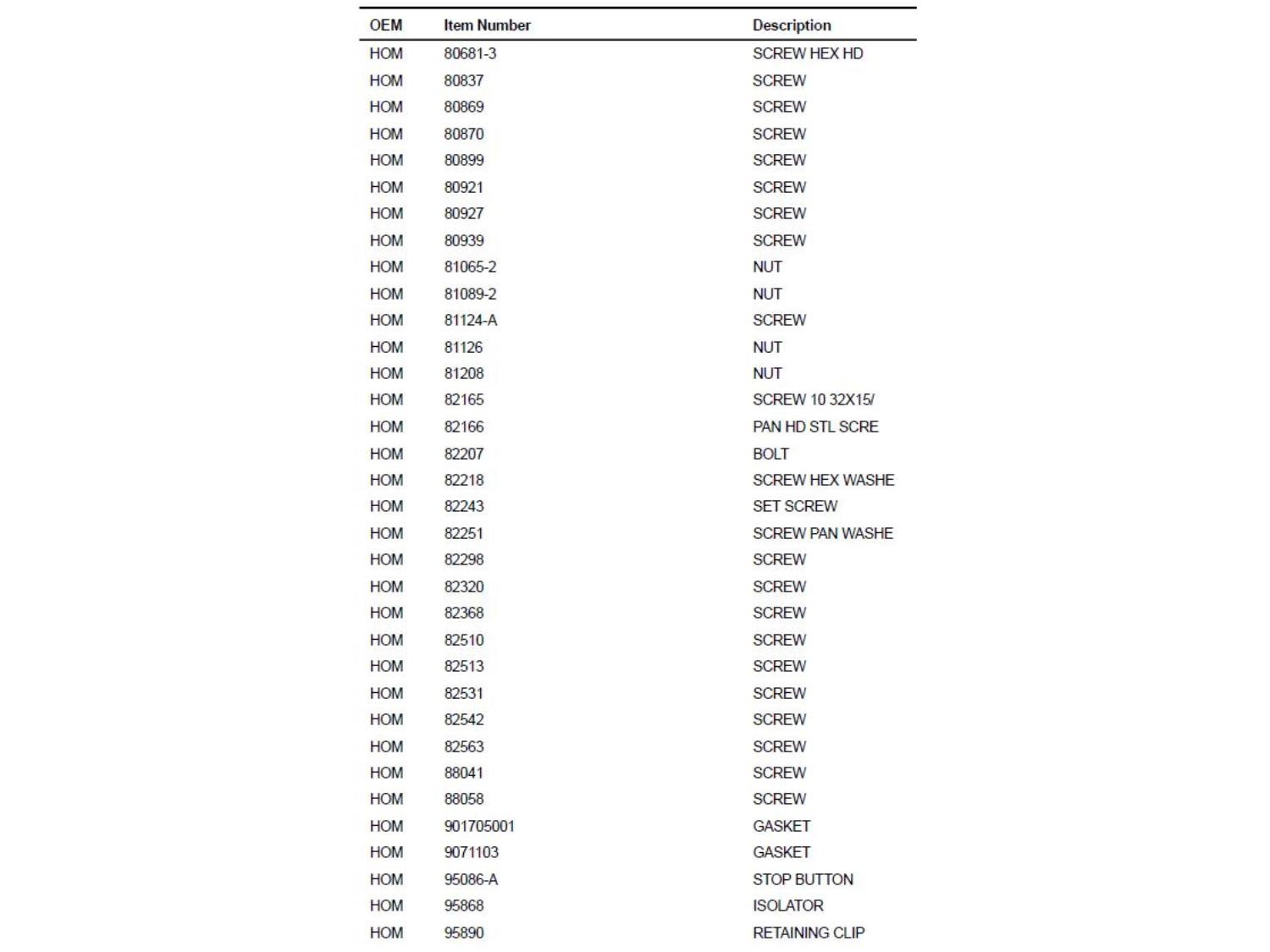 | OEM | Item Number | Description |
|---|---|---|
| HOM | 80681-3 | SCREW HEX HD |
| HOM | 80837 | SCREW |
| HOM | 80869 | SCREW |
| HOM | 80870 | SCREW |
| HOM | 80899 | SCREW |
| HOM | 80921 | SCREW |
| HOM | 80927 | SCREW |
| HOM | 80939 | SCREW |
| HOM | 81065-2 | NUT |
| HOM | 81089-2 | NUT |
| HOM | 81124-A | SCREW |
| HOM | 81126 | NUT |
| HOM | 81208 | NUT |
| HOM | 82165 | SCREW 10 32X15/ |
| HOM | 82166 | PAN HD STL SCRE |
| HOM | 82207 | BOLT |
| HOM | 82218 | SCREW HEX WASHE |
| HOM | 82243 | SET SCREW |
| HOM | 82251 | SCREW PAN WASHE |
| HOM | 82298 | SCREW |
| HOM | 82320 | SCREW |
| HOM | 82368 | SCREW |
| HOM | 82510 | SCREW |
| HOM | 82513 | SCREW |
| HOM | 82531 | SCREW |
| HOM | 82542 | SCREW |
| HOM | 82563 | SCREW |
| HOM | 88041 | SCREW |
| HOM | 88058 | SCREW |
| HOM | 901705001 | GASKET |
| HOM | 9071103 | GASKET |
| HOM | 95086-A | STOP BUTTON |
| HOM | 95868 | ISOLATOR |
| HOM | 95890 | RETAINING CLIP |